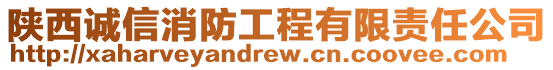 陕西诚信消防工程有限责任公司
http://xaharveyandrew.cn.coovee.com